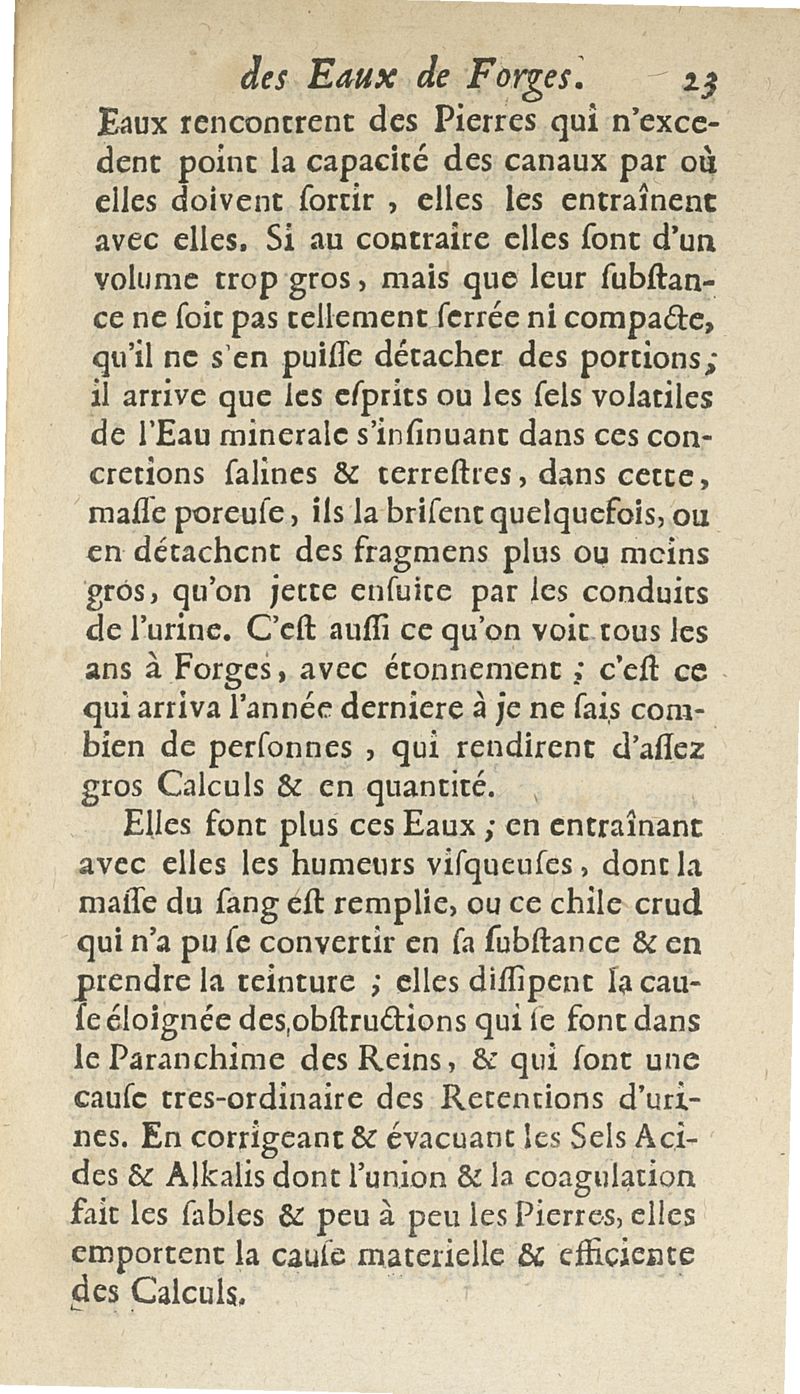 des Eaux de Forges. 23

Eaux rencontrent des Pierres qui n'excedent point la capacité des canaux par où elles doivent ſortir, elles les entraînent avec elles. Si au contraire elles ſont d'un volume trop gros, mais que leur ſubſtance ne ſoit pas tellement ſerrée ni compacte, qu'il ne s'en puiſſe détacher des portions; il arrive que les eſprits ou les ſels volatiles de l'Eau minerale s'inſinuant dans ces concretions ſalines & terreſtres, dans cette, maſſe poreuſe, ils la briſent quelquefois, ou en détachent des fragmens plus ou moins gros, qu'on jette enſuite par les conduits de l'urine. C'eſt auſſi ce qu'on voit tous les ans à Forges, avec étonnement; c'eſt ce qui arriva l'année derniere à je ne ſais combien de perſonnes, qui rendirent d'aſſez gros Calculs & en quantité.

Elles font plus ces Eaux; en entraînant avec elles les humeurs viſqueuſes, dont la maſſe du ſang eſt remplie, ou ce chile crud qui n'a pu ſe convertir en ſa ſubſtance & en prendre la teinture; elles diſſipent la cauſe éloignée des obſtructions qui ſe font dans le Paranchime des Reins, & qui ſont une cauſe tres-ordinaire des Retentions d'urines. En corrigeant & évacuant les Sels Acides & Alkalis dont l'union & la coagulation fait les ſables & peu à peu les Pierres, elles emportent la cauſe materielle & efficiente des Calculs.